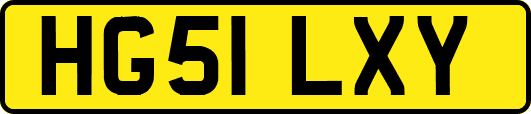 HG51 LXY